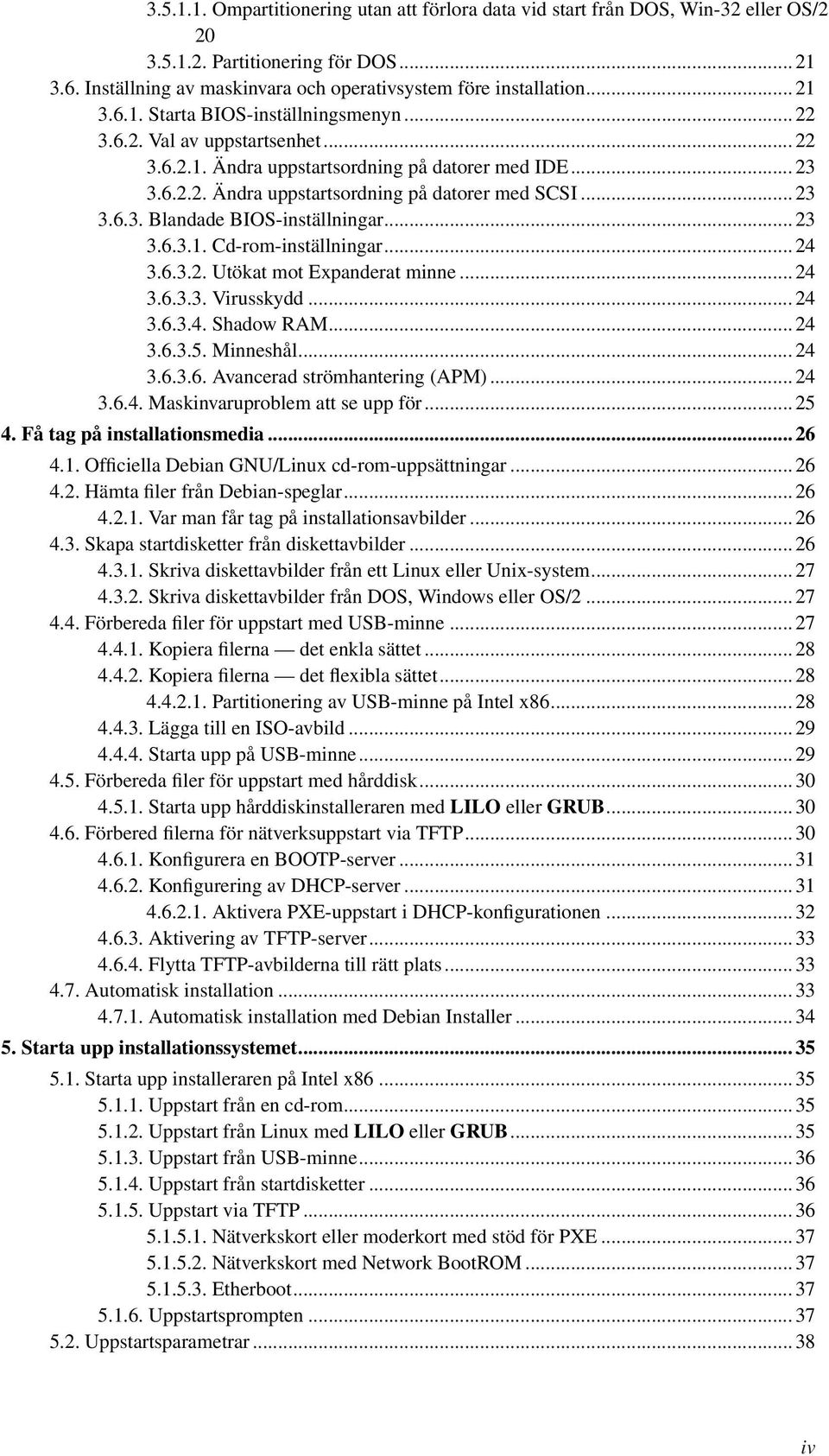 3.5.1.1. Ompartitionering utan att förlora data vid start från DOS, Win-32 eller OS/2 20
3.5.1.2. Partitionering för DOS ... 21
3.6. Inställning av maskinvara och operativsystem före installation ... 21
3.6.1. Starta BIOS-inställningsmenyn ... 22
3.6.2. Val av uppstartsenhet ... 22
3.6.2.1. Ändra uppstartsordning på datorer med IDE ... 23
3.6.2.2. Ändra uppstartsordning på datorer med SCSI ... 23
3.6.3. Blandade BIOS-inställningar ... 23
3.6.3.1. Cd-rom-inställningar ... 24
3.6.3.2. Utökat mot Expanderat minne ... 24
3.6.3.3. Virusskydd ... 24
3.6.3.4. Shadow RAM ... 24
3.6.3.5. Minneshål ... 24
3.6.3.6. Avancerad strömhantering (APM) ... 24
3.6.4. Maskinvaruproblem att se upp för ... 25
4. Få tag på installationsmedia ... 26
4.1. Officiella Debian GNU/Linux cd-rom-uppsättningar ... 26
4.2. Hämta filer från Debian-speglar ... 26
4.2.1. Var man får tag på installationsavbilder ... 26
4.3. Skapa startdisketter från diskettavbilder ... 26
4.3.1. Skriva diskettavbilder från ett Linux eller Unix-system ... 27
4.3.2. Skriva diskettavbilder från DOS, Windows eller OS/2 ... 27
4.4. Förbereda filer för uppstart med USB-minne ... 27
4.4.1. Kopiera filerna — det enkla sättet ... 28
4.4.2. Kopiera filerna — det flexibla sättet ... 28
4.4.2.1. Partitionering av USB-minne på Intel x86 ... 28
4.4.3. Lägga till en ISO-avbild ... 29
4.4.4. Starta upp på USB-minne ... 29
4.5. Förbereda filer för uppstart med hårddisk ... 30
4.5.1. Starta upp hårddiskinstalleraren med LILO eller GRUB ... 30
4.6. Förbered filerna för nätverksuppstart via TFTP ... 30
4.6.1. Konfigurera en BOOTP-server ... 31
4.6.2. Konfigurering av DHCP-server ... 31
4.6.2.1. Aktivera PXE-uppstart i DHCP-konfigurationen ... 32
4.6.3. Aktivering av TFTP-server ... 33
4.6.4. Flytta TFTP-avbilderna till rätt plats ... 33
4.7. Automatisk installation ... 33
4.7.1. Automatisk installation med Debian Installer ... 34
5. Starta upp installationssystemet ... 35
5.1. Starta upp installeraren på Intel x86 ... 35
5.1.1. Uppstart från en cd-rom ... 35
5.1.2. Uppstart från Linux med LILO eller GRUB ... 35
5.1.3. Uppstart från USB-minne ... 36
5.1.4. Uppstart från startdisketter ... 36
5.1.5. Uppstart via TFTP ... 36
5.1.5.1. Nätverkskort eller moderkort med stöd för PXE ... 37
5.1.5.2. Nätverkskort med Network BootROM ... 37
5.1.5.3. Etherboot ... 37
5.1.6. Uppstartsprompten ... 37
5.2. Uppstartsparametrar ... 38

iv